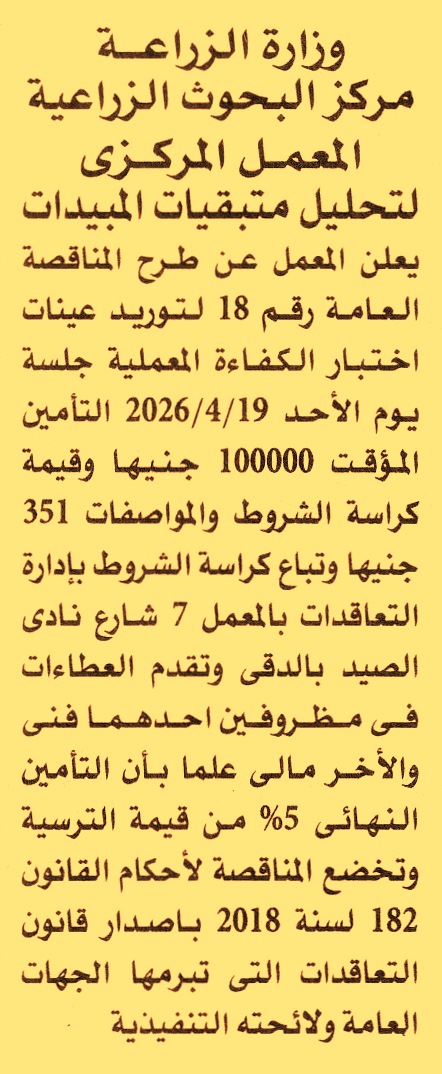 وزارة الزراعة
مركز البحوث الزراعية
المعمل المركزى
لتحليل متبقيات المبيدات

يعلن المعمل عن طرح المناقصة العامة رقم 18 لتوريد عينات اختبار الكفاءة المعملية جلسة يوم الأحد 2026/4/19 التأمين المؤقت 100000 جنيها وقيمة كراسة الشروط والمواصفات 351 جنيها وتباع كراسة الشروط بإدارة التعاقدات بالمعمل 7 شارع نادى الصيد بالدقى وتقدم العطاءات فى مظروفين احدهما فنى والأخر مالى علما بأن التأمين النهائى 5% من قيمة الترسية وتخضع المناقصة لأحكام القانون 182 لسنة 2018 باصدار قانون التعاقدات التى تبرمها الجهات العامة ولائحته التنفيذية